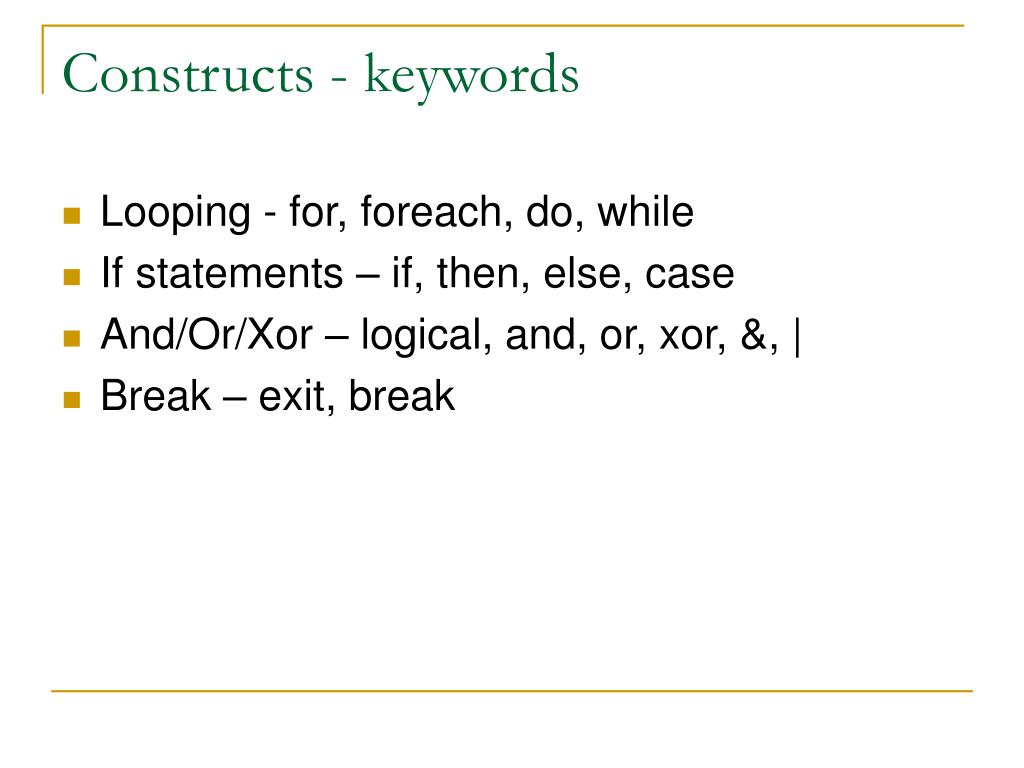 Constructs - keywords

- Looping - for, foreach, do, while
- If statements – if, then, else, case
- And/Or/Xor – logical, and, or, xor, &, |
- Break – exit, break